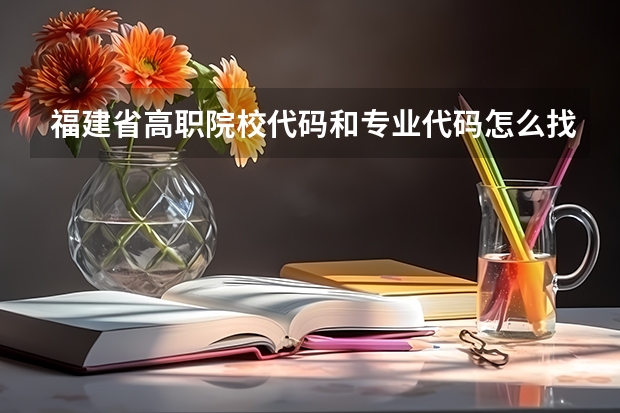 福建省高职院校代码和专业代码怎么找